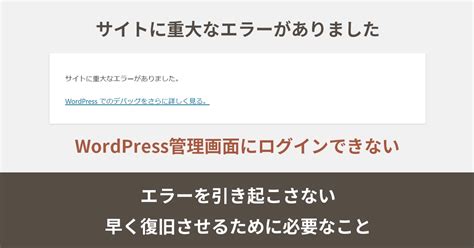 サイトに重大なエラーがありました

サイトに重大なエラーがありました。

WordPress でのデバッグをさらに詳しく見る。

WordPress管理画面にログインできない

エラーを引き起こさない

早く復旧させるために必要なこと